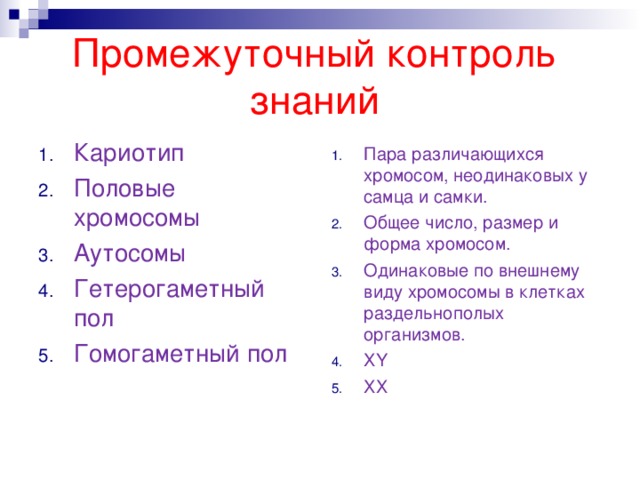 Промежуточный контроль знаний

1. Кариотип
2. Половые хромосомы
3. Аутосомы
4. Гетерогаметный пол
5. Гомогаметный пол

1. Пара различающихся хромосом, неодинаковых у самца и самки.
2. Общее число, размер и форма хромосом.
3. Одинаковые по внешнему виду хромосомы в клетках раздельнополых организмов.
4. XY
5. XX